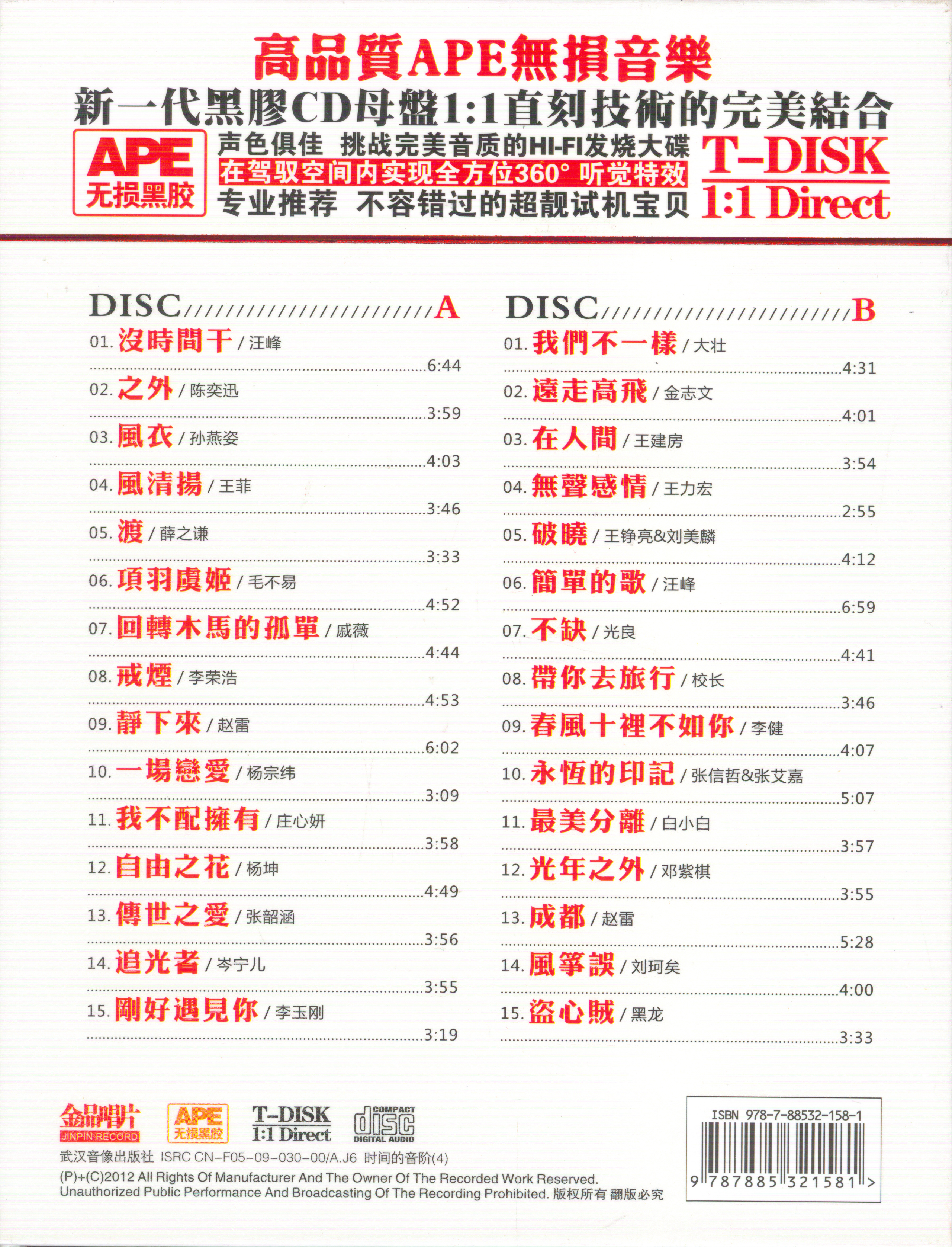 高品質APE無損音樂
新一代黑膠CD母盤1:1直刻技術的完美結合

APE
无损黑胶

声色俱佳　挑战完美音质的HI-FI发烧大碟
在驾驭空间内实现全方位360° 听觉特效
专业推荐　不容错过的超靓试机宝贝

T-DISK
1:1 Direct

DISC A
01. 沒時間干 / 汪峰 6:44
02. 之外 / 陈奕迅 3:59
03. 風衣 / 孙燕姿 4:03
04. 風清揚 / 王菲 3:46
05. 渡 / 薛之谦 3:33
06. 項羽虞姬 / 毛不易 4:52
07. 回轉木馬的孤單 / 戚薇 4:44
08. 戒煙 / 李荣浩 4:53
09. 靜下來 / 赵雷 6:02
10. 一場戀愛 / 杨宗纬 3:09
11. 我不配擁有 / 庄心妍 3:58
12. 自由之花 / 杨坤 4:49
13. 傳世之愛 / 张韶涵 3:56
14. 追光者 / 岑宁儿 3:55
15. 剛好遇見你 / 李玉刚 3:19

DISC B
01. 我們不一樣 / 大壮 4:31
02. 遠走高飛 / 金志文 4:01
03. 在人間 / 王建房 3:54
04. 無聲感情 / 王力宏 2:55
05. 破曉 / 王铮亮&刘美麟 4:12
06. 簡單的歌 / 汪峰 6:59
07. 不缺 / 光良 4:41
08. 帶你去旅行 / 校长 3:46
09. 春風十裡不如你 / 李健 4:07
10. 永恆的印記 / 张信哲&张艾嘉 5:07
11. 最美分離 / 白小白 3:57
12. 光年之外 / 邓紫棋 3:55
13. 成都 / 赵雷 5:28
14. 風箏誤 / 刘珂矣 4:00
15. 盜心賊 / 黑龙 3:33

金品唱片 JINPIN RECORD　APE 无损黑胶　T-DISK 1:1 Direct　COMPACT disc DIGITAL AUDIO
武汉音像出版社 ISRC CN-F05-09-030-00/A.J6 时间的音阶(4)
(P)+(C)2012 All Rights Of Manufacturer And The Owner Of The Recorded Work Reserved.
Unauthorized Public Performance And Broadcasting Of The Recording Prohibited. 版权所有 翻版必究

ISBN 978-7-88532-158-1
9 787885 321581 >